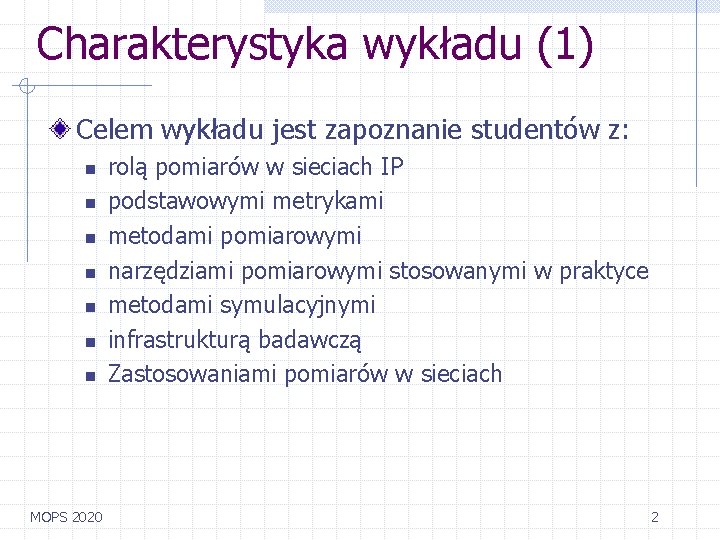 Charakterystyka wykładu (1)

Celem wykładu jest zapoznanie studentów z:
- rolą pomiarów w sieciach IP
- podstawowymi metrykami
- metodami pomiarowymi
- narzędziami pomiarowymi stosowanymi w praktyce
- metodami symulacyjnymi
- infrastrukturą badawczą
- Zastosowaniami pomiarów w sieciach

MOPS 2020

2